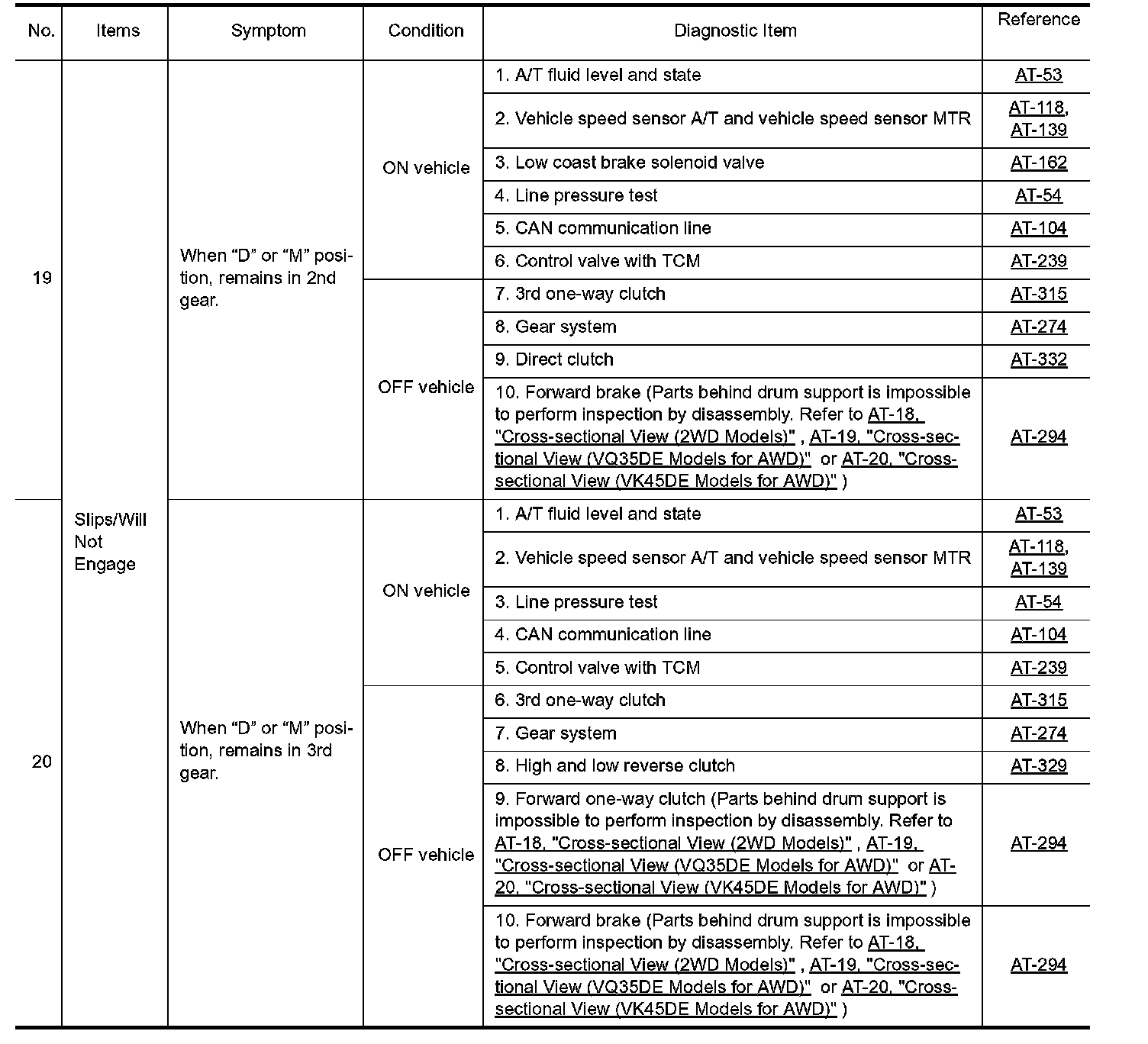 | No. | Items | Symptom | Condition | Diagnostic Item | Reference |
|---|---|---|---|---|---|
| 19 | Slips/Will Not Engage | When “D” or “M” position, remains in 2nd gear. | ON vehicle | 1. A/T fluid level and state | AT-53 |
| | | | | 2. Vehicle speed sensor A/T and vehicle speed sensor MTR | AT-118, AT-139 |
| | | | | 3. Low coast brake solenoid valve | AT-162 |
| | | | | 4. Line pressure test | AT-54 |
| | | | | 5. CAN communication line | AT-104 |
| | | | | 6. Control valve with TCM | AT-239 |
| | | | OFF vehicle | 7. 3rd one-way clutch | AT-315 |
| | | | | 8. Gear system | AT-274 |
| | | | | 9. Direct clutch | AT-332 |
| | | | | 10. Forward brake (Parts behind drum support is impossible to perform inspection by disassembly. Refer to AT-18, "Cross-sectional View (2WD Models)" , AT-19, "Cross-sectional View (VQ35DE Models for AWD)" or AT-20, "Cross-sectional View (VK45DE Models for AWD)" ) | AT-294 |
| 20 | | When “D” or “M” position, remains in 3rd gear. | ON vehicle | 1. A/T fluid level and state | AT-53 |
| | | | | 2. Vehicle speed sensor A/T and vehicle speed sensor MTR | AT-118, AT-139 |
| | | | | 3. Line pressure test | AT-54 |
| | | | | 4. CAN communication line | AT-104 |
| | | | | 5. Control valve with TCM | AT-239 |
| | | | OFF vehicle | 6. 3rd one-way clutch | AT-315 |
| | | | | 7. Gear system | AT-274 |
| | | | | 8. High and low reverse clutch | AT-329 |
| | | | | 9. Forward one-way clutch (Parts behind drum support is impossible to perform inspection by disassembly. Refer to AT-18, "Cross-sectional View (2WD Models)" , AT-19, "Cross-sectional View (VQ35DE Models for AWD)" or AT-20, "Cross-sectional View (VK45DE Models for AWD)" ) | AT-294 |
| | | | | 10. Forward brake (Parts behind drum support is impossible to perform inspection by disassembly. Refer to AT-18, "Cross-sectional View (2WD Models)" , AT-19, "Cross-sectional View (VQ35DE Models for AWD)" or AT-20, "Cross-sectional View (VK45DE Models for AWD)" ) | AT-294 |